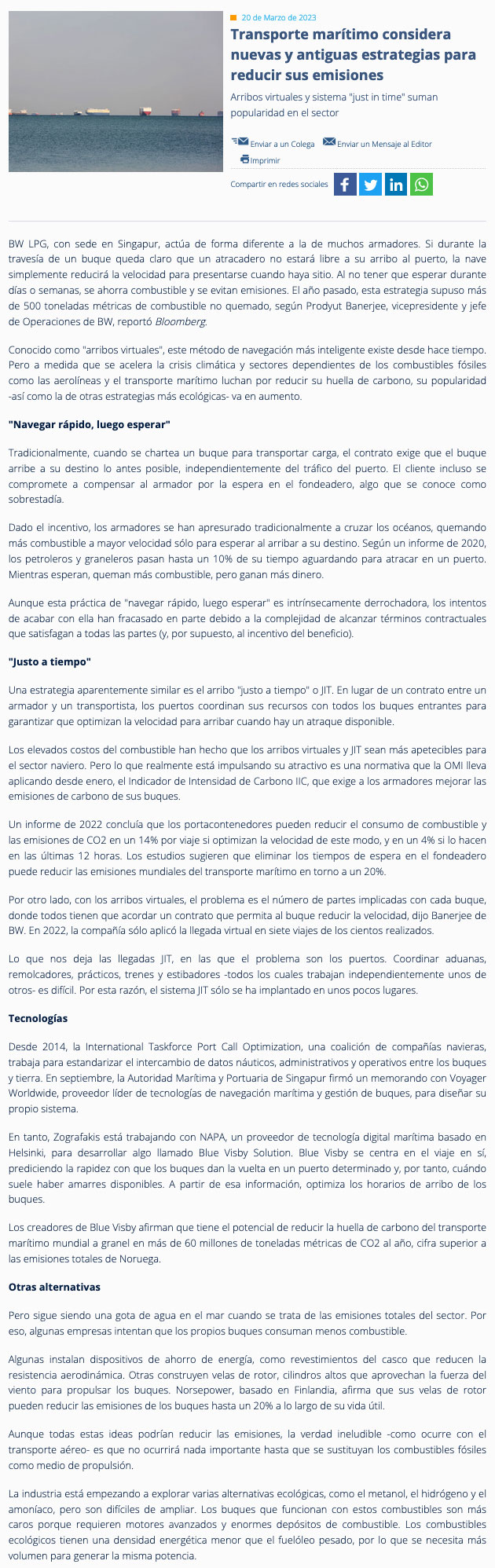 20 de Marzo de 2023

Transporte marítimo considera nuevas y antiguas estrategias para reducir sus emisiones

Arribos virtuales y sistema "just in time" suman popularidad en el sector

Enviar a un Colega Enviar un Mensaje al Editor Imprimir

Compartir en redes sociales

BW LPG, con sede en Singapur, actúa de forma diferente a la de muchos armadores. Si durante la travesía de un buque queda claro que un atracadero no estará libre a su arribo al puerto, la nave simplemente reducirá la velocidad para presentarse cuando haya sitio. Al no tener que esperar durante días o semanas, se ahorra combustible y se evitan emisiones. El año pasado, esta estrategia supuso más de 500 toneladas métricas de combustible no quemado, según Prodyut Banerjee, vicepresidente y jefe de Operaciones de BW, reportó Bloomberg.

Conocido como "arribos virtuales", este método de navegación más inteligente existe desde hace tiempo. Pero a medida que se acelera la crisis climática y sectores dependientes de los combustibles fósiles como las aerolíneas y el transporte marítimo luchan por reducir su huella de carbono, su popularidad -así como la de otras estrategias más ecológicas- va en aumento.

"Navegar rápido, luego esperar"

Tradicionalmente, cuando se chartea un buque para transportar carga, el contrato exige que el buque arribe a su destino lo antes posible, independientemente del tráfico del puerto. El cliente incluso se compromete a compensar al armador por la espera en el fondeadero, algo que se conoce como sobrestadía.

Dado el incentivo, los armadores se han apresurado tradicionalmente a cruzar los océanos, quemando más combustible a mayor velocidad sólo para esperar al arribar a su destino. Según un informe de 2020, los petroleros y graneleros pasan hasta un 10% de su tiempo aguardando para atracar en un puerto. Mientras esperan, queman más combustible, pero ganan más dinero.

Aunque esta práctica de "navegar rápido, luego esperar" es intrínsecamente derrochadora, los intentos de acabar con ella han fracasado en parte debido a la complejidad de alcanzar términos contractuales que satisfagan a todas las partes (y, por supuesto, al incentivo del beneficio).

"Justo a tiempo"

Una estrategia aparentemente similar es el arribo "justo a tiempo" o JIT. En lugar de un contrato entre un armador y un transportista, los puertos coordinan sus recursos con todos los buques entrantes para garantizar que optimizan la velocidad para arribar cuando hay un atraque disponible.

Los elevados costos del combustible han hecho que los arribos virtuales y JIT sean más apetecibles para el sector naviero. Pero lo que realmente está impulsando su atractivo es una normativa que la OMI lleva aplicando desde enero, el Indicador de Intensidad de Carbono IIC, que exige a los armadores mejorar las emisiones de carbono de sus buques.

Un informe de 2022 concluía que los portacontenedores pueden reducir el consumo de combustible y las emisiones de CO2 en un 14% por viaje si optimizan la velocidad de este modo, y en un 4% si lo hacen en las últimas 12 horas. Los estudios sugieren que eliminar los tiempos de espera en el fondeadero puede reducir las emisiones mundiales del transporte marítimo en torno a un 20%.

Por otro lado, con los arribos virtuales, el problema es el número de partes implicadas con cada buque, donde todos tienen que acordar un contrato que permita al buque reducir la velocidad, dijo Banerjee de BW. En 2022, la compañía sólo aplicó la llegada virtual en siete viajes de los cientos realizados.

Lo que nos deja las llegadas JIT, en las que el problema son los puertos. Coordinar aduanas, remolcadores, prácticos, trenes y estibadores -todos los cuales trabajan independientemente unos de otros- es difícil. Por esta razón, el sistema JIT sólo se ha implantado en unos pocos lugares.

Tecnologías

Desde 2014, la International Taskforce Port Call Optimization, una coalición de compañías navieras, trabaja para estandarizar el intercambio de datos náuticos, administrativos y operativos entre los buques y tierra. En septiembre, la Autoridad Marítima y Portuaria de Singapur firmó un memorando con Voyager Worldwide, proveedor líder de tecnologías de navegación marítima y gestión de buques, para diseñar su propio sistema.

En tanto, Zografakis está trabajando con NAPA, un proveedor de tecnología digital marítima basado en Helsinki, para desarrollar algo llamado Blue Visby Solution. Blue Visby se centra en el viaje en sí, prediciendo la rapidez con que los buques dan la vuelta en un puerto determinado y, por tanto, cuándo suele haber amarres disponibles. A partir de esa información, optimiza los horarios de arribo de los buques.

Los creadores de Blue Visby afirman que tiene el potencial de reducir la huella de carbono del transporte marítimo mundial a granel en más de 60 millones de toneladas métricas de CO2 al año, cifra superior a las emisiones totales de Noruega.

Otras alternativas

Pero sigue siendo una gota de agua en el mar cuando se trata de las emisiones totales del sector. Por eso, algunas empresas intentan que los propios buques consuman menos combustible.

Algunas instalan dispositivos de ahorro de energía, como revestimientos del casco que reducen la resistencia aerodinámica. Otras construyen velas de rotor, cilindros altos que aprovechan la fuerza del viento para propulsar los buques. Norsepower, basado en Finlandia, afirma que sus velas de rotor pueden reducir las emisiones de los buques hasta un 20% a lo largo de su vida útil.

Aunque todas estas ideas podrían reducir las emisiones, la verdad ineludible -como ocurre con el transporte aéreo- es que no ocurrirá nada importante hasta que se sustituyan los combustibles fósiles como medio de propulsión.

La industria está empezando a explorar varias alternativas ecológicas, como el metanol, el hidrógeno y el amoníaco, pero son difíciles de ampliar. Los buques que funcionan con estos combustibles son más caros porque requieren motores avanzados y enormes depósitos de combustible. Los combustibles ecológicos tienen una densidad energética menor que el fuelóleo pesado, por lo que se necesita más volumen para generar la misma potencia.